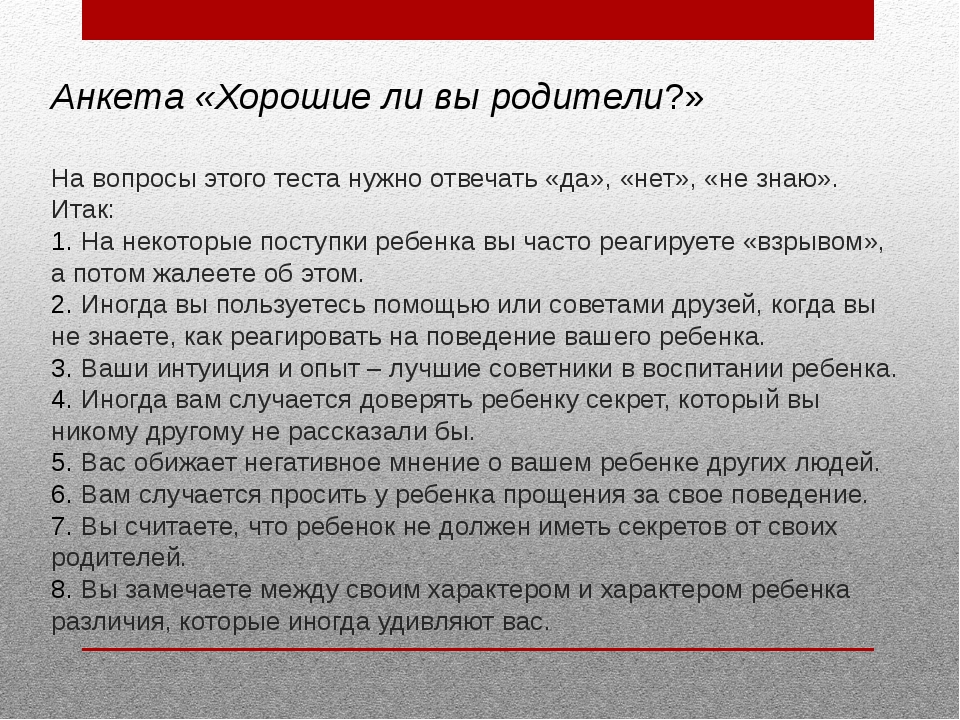 Анкета «Хорошие ли вы родители?»

На вопросы этого теста нужно отвечать «да», «нет», «не знаю». Итак:
1. На некоторые поступки ребенка вы часто реагируете «взрывом», а потом жалеете об этом.
2. Иногда вы пользуетесь помощью или советами друзей, когда вы не знаете, как реагировать на поведение вашего ребенка.
3. Ваши интуиция и опыт – лучшие советники в воспитании ребенка.
4. Иногда вам случается доверять ребенку секрет, который вы никому другому не рассказали бы.
5. Вас обижает негативное мнение о вашем ребенке других людей.
6. Вам случается просить у ребенка прощения за свое поведение.
7. Вы считаете, что ребенок не должен иметь секретов от своих родителей.
8. Вы замечаете между своим характером и характером ребенка различия, которые иногда удивляют вас.